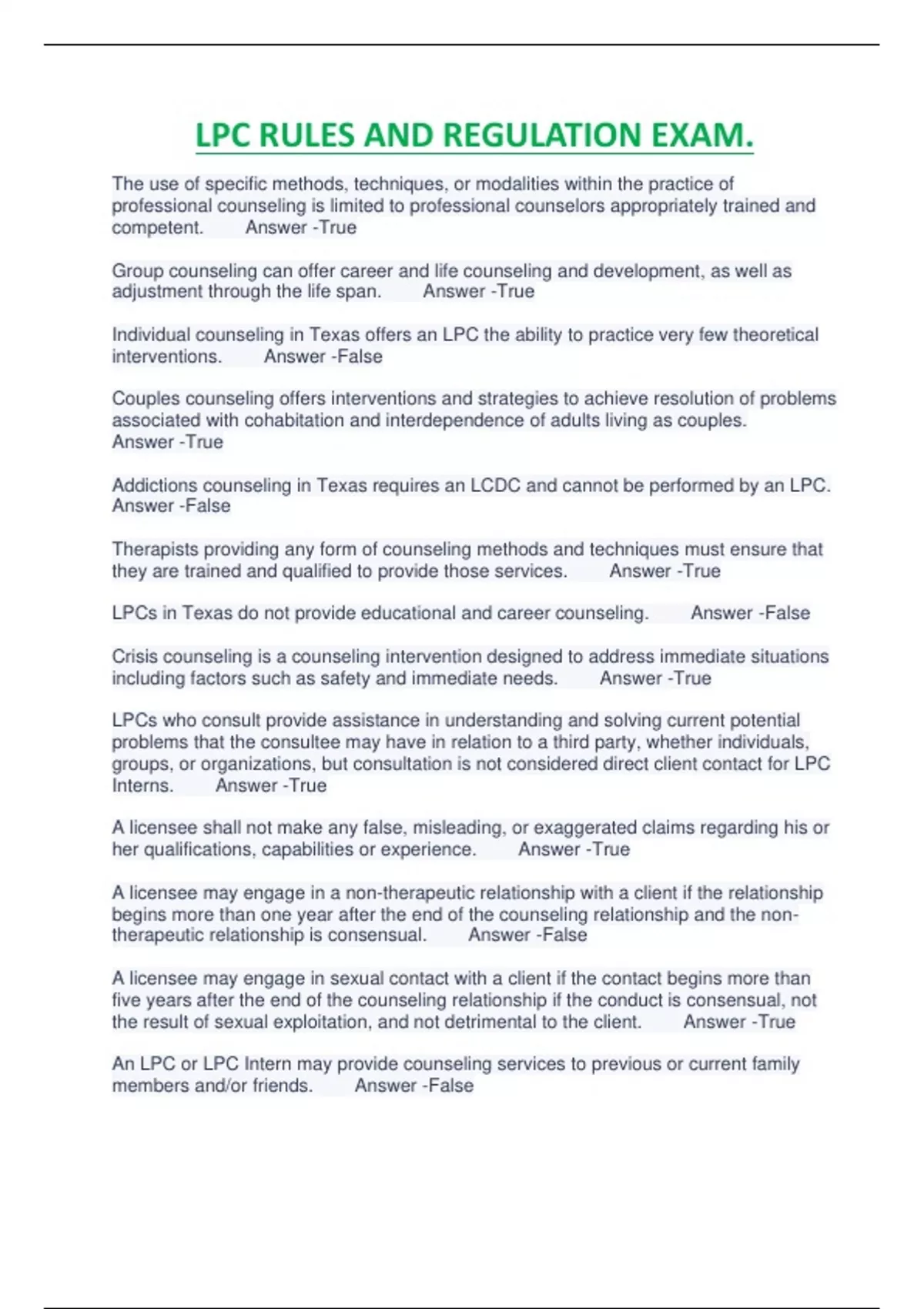 LPC RULES AND REGULATION EXAM.

The use of specific methods, techniques, or modalities within the practice of professional counseling is limited to professional counselors appropriately trained and competent. Answer -True

Group counseling can offer career and life counseling and development, as well as adjustment through the life span. Answer -True

Individual counseling in Texas offers an LPC the ability to practice very few theoretical interventions. Answer -False

Couples counseling offers interventions and strategies to achieve resolution of problems associated with cohabitation and interdependence of adults living as couples. Answer -True

Addictions counseling in Texas requires an LCDC and cannot be performed by an LPC. Answer -False

Therapists providing any form of counseling methods and techniques must ensure that they are trained and qualified to provide those services. Answer -True

LPCs in Texas do not provide educational and career counseling. Answer -False

Crisis counseling is a counseling intervention designed to address immediate situations including factors such as safety and immediate needs. Answer -True

LPCs who consult provide assistance in understanding and solving current potential problems that the consultee may have in relation to a third party, whether individuals, groups, or organizations, but consultation is not considered direct client contact for LPC Interns. Answer -True

A licensee shall not make any false, misleading, or exaggerated claims regarding his or her qualifications, capabilities or experience. Answer -True

A licensee may engage in a non-therapeutic relationship with a client if the relationship begins more than one year after the end of the counseling relationship and the non-therapeutic relationship is consensual. Answer -False

A licensee may engage in sexual contact with a client if the contact begins more than five years after the end of the counseling relationship if the conduct is consensual, not the result of sexual exploitation, and not detrimental to the client. Answer -True

An LPC or LPC Intern may provide counseling services to previous or current family members and/or friends. Answer -False